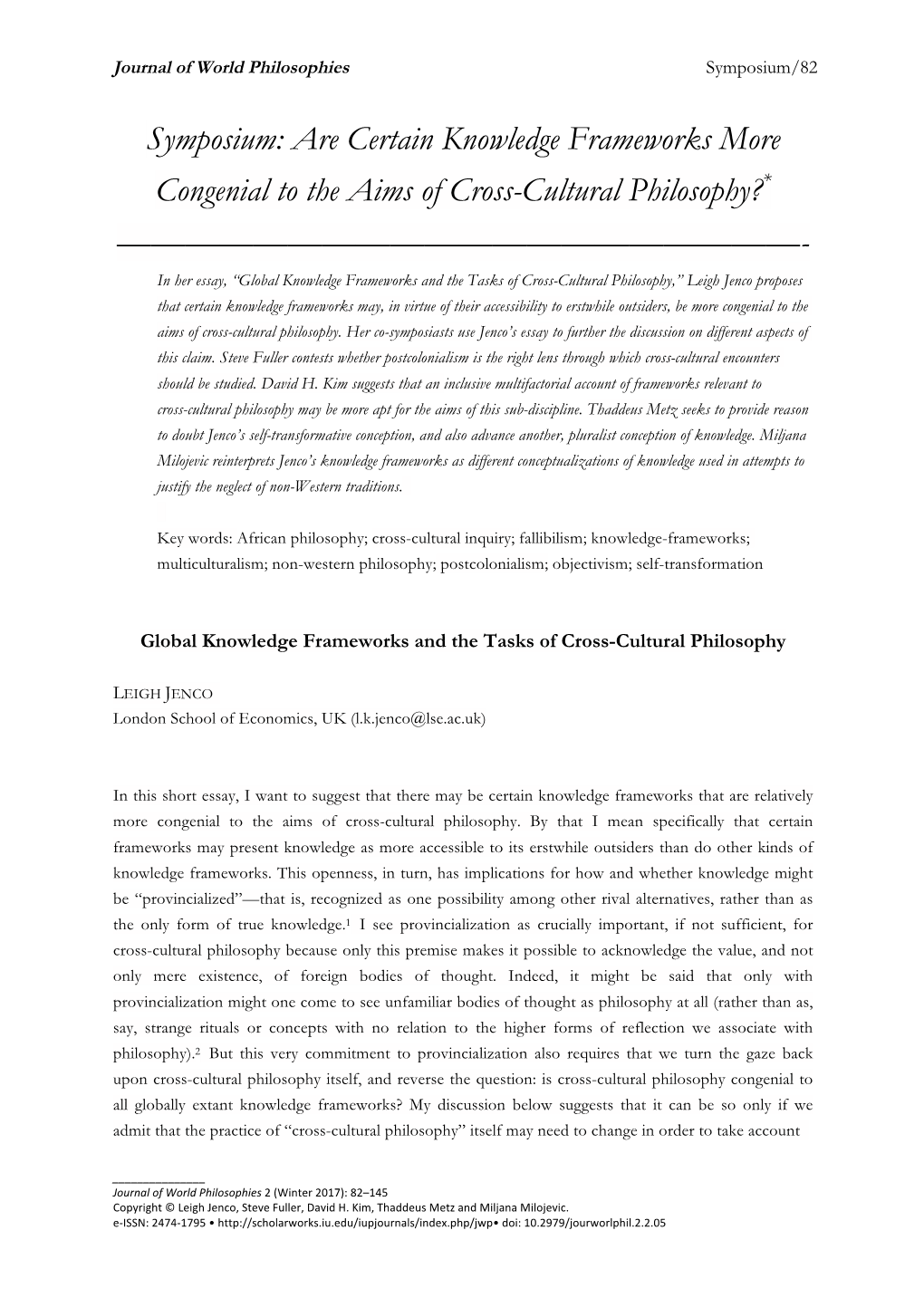 Journal of World Philosophies Symposium/82

Symposium: Are Certain Knowledge Frameworks More Congenial to the Aims of Cross-Cultural Philosophy?*

In her essay, "Global Knowledge Frameworks and the Tasks of Cross-Cultural Philosophy," Leigh Jenco proposes that certain knowledge frameworks may, in virtue of their accessibility to erstwhile outsiders, be more congenial to the aims of cross-cultural philosophy. Her co-symposiasts use Jenco's essay to further the discussion on different aspects of this claim. Steve Fuller contests whether postcolonialism is the right lens through which cross-cultural encounters should be studied. David H. Kim suggests that an inclusive multifactorial account of frameworks relevant to cross-cultural philosophy may be more apt for the aims of this sub-discipline. Thaddeus Metz seeks to provide reason to doubt Jenco's self-transformative conception, and also advance another, pluralist conception of knowledge. Miljana Milojevic reinterprets Jenco's knowledge frameworks as different conceptualizations of knowledge used in attempts to justify the neglect of non-Western traditions.

Key words: African philosophy; cross-cultural inquiry; fallibilism; knowledge-frameworks; multiculturalism; non-western philosophy; postcolonialism; objectivism; self-transformation

Global Knowledge Frameworks and the Tasks of Cross-Cultural Philosophy

LEIGH JENCO
London School of Economics, UK (l.k.jenco@lse.ac.uk)

In this short essay, I want to suggest that there may be certain knowledge frameworks that are relatively more congenial to the aims of cross-cultural philosophy. By that I mean specifically that certain frameworks may present knowledge as more accessible to its erstwhile outsiders than do other kinds of knowledge frameworks. This openness, in turn, has implications for how and whether knowledge might be "provincialized"—that is, recognized as one possibility among other rival alternatives, rather than as the only form of true knowledge.$^1$ I see provincialization as crucially important, if not sufficient, for cross-cultural philosophy because only this premise makes it possible to acknowledge the value, and not only mere existence, of foreign bodies of thought. Indeed, it might be said that only with provincialization might one come to see unfamiliar bodies of thought as philosophy at all (rather than as, say, strange rituals or concepts with no relation to the higher forms of reflection we associate with philosophy).$^2$ But this very commitment to provincialization also requires that we turn the gaze back upon cross-cultural philosophy itself, and reverse the question: is cross-cultural philosophy congenial to all globally extant knowledge frameworks? My discussion below suggests that it can be so only if we admit that the practice of "cross-cultural philosophy" itself may need to change in order to take account

Journal of World Philosophies 2 (Winter 2017): 82–145
Copyright © Leigh Jenco, Steve Fuller, David H. Kim, Thaddeus Metz and Miljana Milojevic.
e-ISSN: 2474-1795 • http://scholarworks.iu.edu/iupjournals/index.php/jwp• doi: 10.2979/jourworlphil.2.2.05